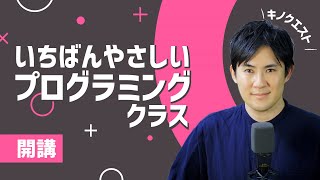 キノクエスト

いちばんやさしい
プログラミング
クラス

開講